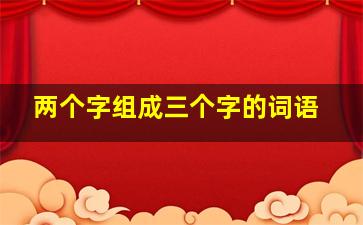 两个字组成三个字的词语